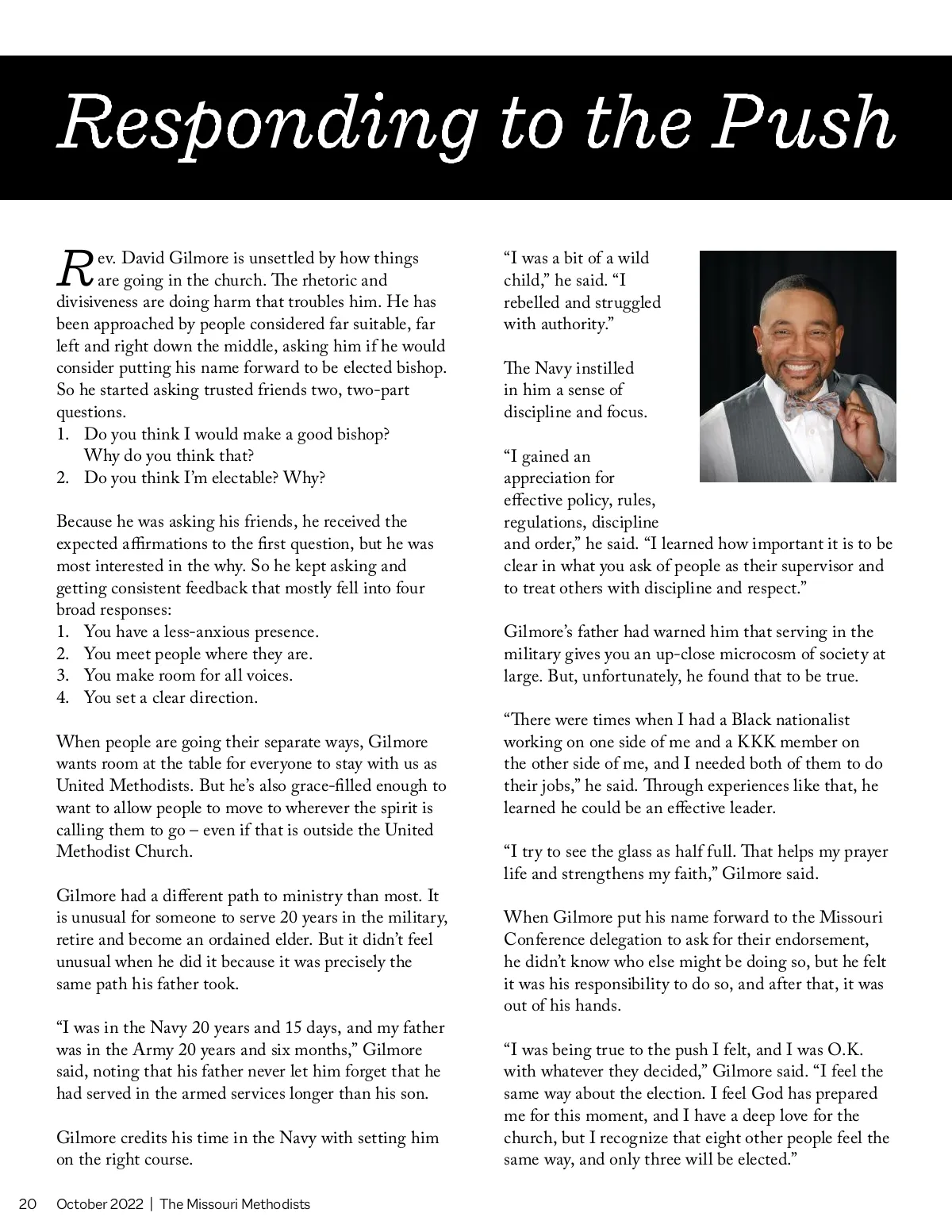 Responding to the Push

Rev. David Gilmore is unsettled by how things are going in the church. The rhetoric and divisiveness are doing harm that troubles him. He has been approached by people considered far suitable, far left and right down the middle, asking him if he would consider putting his name forward to be elected bishop. So he started asking trusted friends two, two-part questions.
1. Do you think I would make a good bishop? Why do you think that?
2. Do you think I'm electable? Why?

Because he was asking his friends, he received the expected affirmations to the first question, but he was most interested in the why. So he kept asking and getting consistent feedback that mostly fell into four broad responses:
1. You have a less-anxious presence.
2. You meet people where they are.
3. You make room for all voices.
4. You set a clear direction.

When people are going their separate ways, Gilmore wants room at the table for everyone to stay with us as United Methodists. But he's also grace-filled enough to want to allow people to move to wherever the spirit is calling them to go – even if that is outside the United Methodist Church.

Gilmore had a different path to ministry than most. It is unusual for someone to serve 20 years in the military, retire and become an ordained elder. But it didn't feel unusual when he did it because it was precisely the same path his father took.

"I was in the Navy 20 years and 15 days, and my father was in the Army 20 years and six months," Gilmore said, noting that his father never let him forget that he had served in the armed services longer than his son.

Gilmore credits his time in the Navy with setting him on the right course.

"I was a bit of a wild child," he said. "I rebelled and struggled with authority."

The Navy instilled in him a sense of discipline and focus.

"I gained an appreciation for effective policy, rules, regulations, discipline and order," he said. "I learned how important it is to be clear in what you ask of people as their supervisor and to treat others with discipline and respect."

Gilmore's father had warned him that serving in the military gives you an up-close microcosm of society at large. But, unfortunately, he found that to be true.

"There were times when I had a Black nationalist working on one side of me and a KKK member on the other side of me, and I needed both of them to do their jobs," he said. Through experiences like that, he learned he could be an effective leader.

"I try to see the glass as half full. That helps my prayer life and strengthens my faith," Gilmore said.

When Gilmore put his name forward to the Missouri Conference delegation to ask for their endorsement, he didn't know who else might be doing so, but he felt it was his responsibility to do so, and after that, it was out of his hands.

"I was being true to the push I felt, and I was O.K. with whatever they decided," Gilmore said. "I feel the same way about the election. I feel God has prepared me for this moment, and I have a deep love for the church, but I recognize that eight other people feel the same way, and only three will be elected."

20 October 2022 | The Missouri Methodists